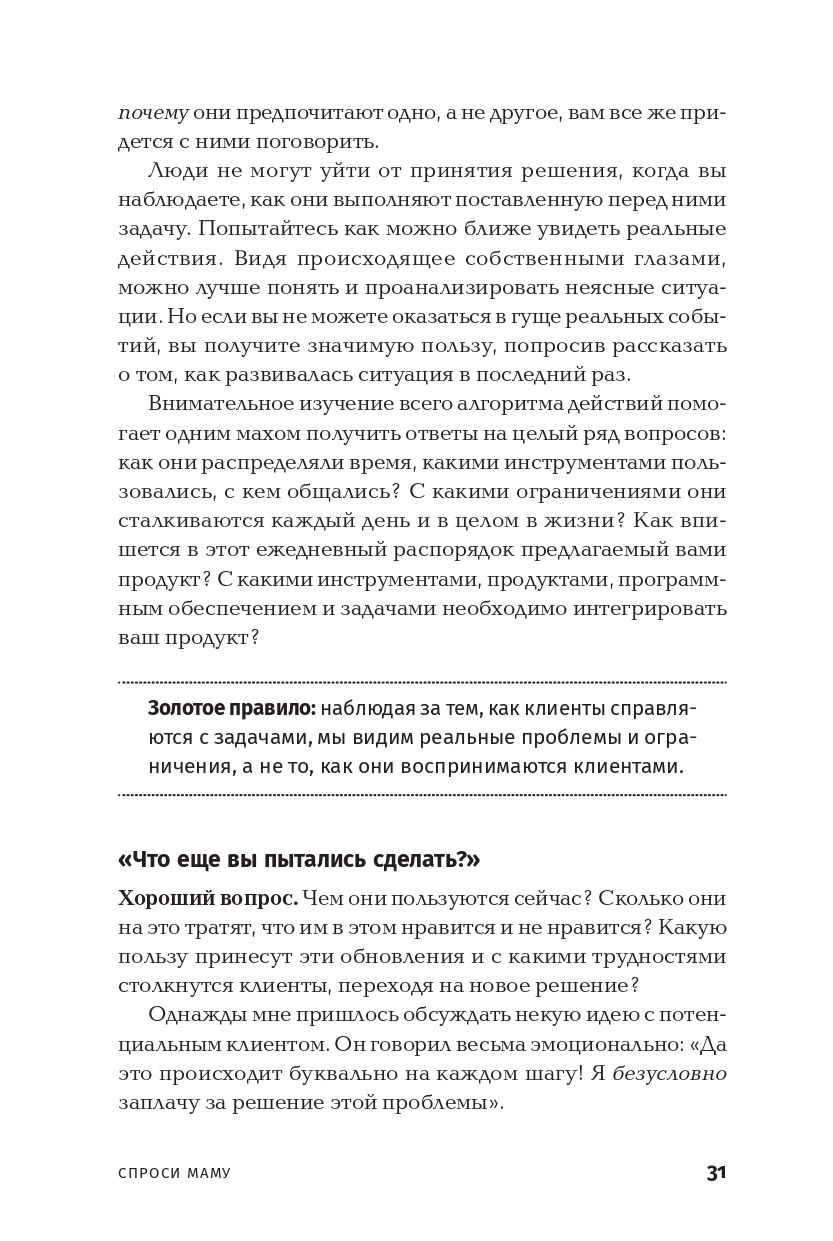 почему они предпочитают одно, а не другое, вам все же придется с ними поговорить.

Люди не могут уйти от принятия решения, когда вы наблюдаете, как они выполняют поставленную перед ними задачу. Попытайтесь как можно ближе увидеть реальные действия. Видя происходящее собственными глазами, можно лучше понять и проанализировать неясные ситуации. Но если вы не можете оказаться в гуще реальных событий, вы получите значимую пользу, попросив рассказать о том, как развивалась ситуация в последний раз.

Внимательное изучение всего алгоритма действий помогает одним махом получить ответы на целый ряд вопросов: как они распределяли время, какими инструментами пользовались, с кем общались? С какими ограничениями они сталкиваются каждый день и в целом в жизни? Как впишется в этот ежедневный распорядок предлагаемый вами продукт? С какими инструментами, продуктами, программным обеспечением и задачами необходимо интегрировать ваш продукт?

Золотое правило: наблюдая за тем, как клиенты справляются с задачами, мы видим реальные проблемы и ограничения, а не то, как они воспринимаются клиентами.

«Что еще вы пытались сделать?»

Хороший вопрос. Чем они пользуются сейчас? Сколько они на это тратят, что им в этом нравится и не нравится? Какую пользу принесут эти обновления и с какими трудностями столкнутся клиенты, переходя на новое решение?

Однажды мне пришлось обсуждать некую идею с потенциальным клиентом. Он говорил весьма эмоционально: «Да это происходит буквально на каждом шагу! Я безусловно заплачу за решение этой проблемы».

СПРОСИ МАМУ 31